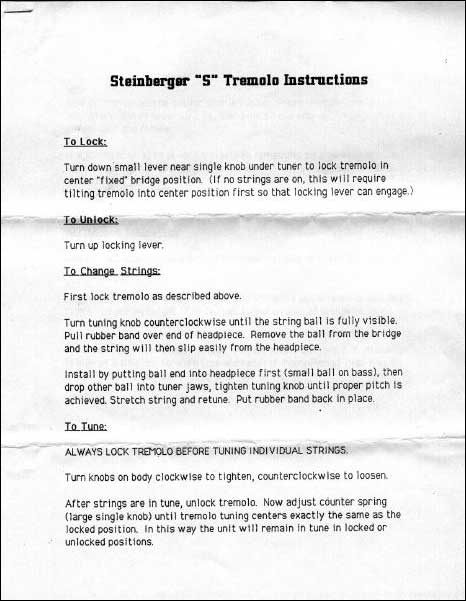 Steinberger "S" Tremolo Instructions

To Lock:

Turn down small lever near single knob under tuner to lock tremolo in center "fixed" bridge position. (If no strings are on, this will require tilting tremolo into center position first so that locking lever can engage.)

To Unlock:

Turn up locking lever.

To Change Strings:

First lock tremolo as described above.

Turn tuning knob counterclockwise until the string ball is fully visible. Pull rubber band over end of headpiece. Remove the ball from the bridge and the string will then slip easily from the headpiece.

Install by putting ball end into headpiece first (small ball on bass), then drop other ball into tuner jaws, tighten tuning knob until proper pitch is achieved. Stretch string and retune. Put rubber band back in place.

To Tune:

ALWAYS LOCK TREMOLO BEFORE TUNING INDIVIDUAL STRINGS.

Turn knobs on body clockwise to tighten, counterclockwise to loosen.

After strings are in tune, unlock tremolo. Now adjust counter spring (large single knob) until tremolo tuning centers exactly the same as the locked position. In this way the unit will remain in tune in locked or unlocked positions.